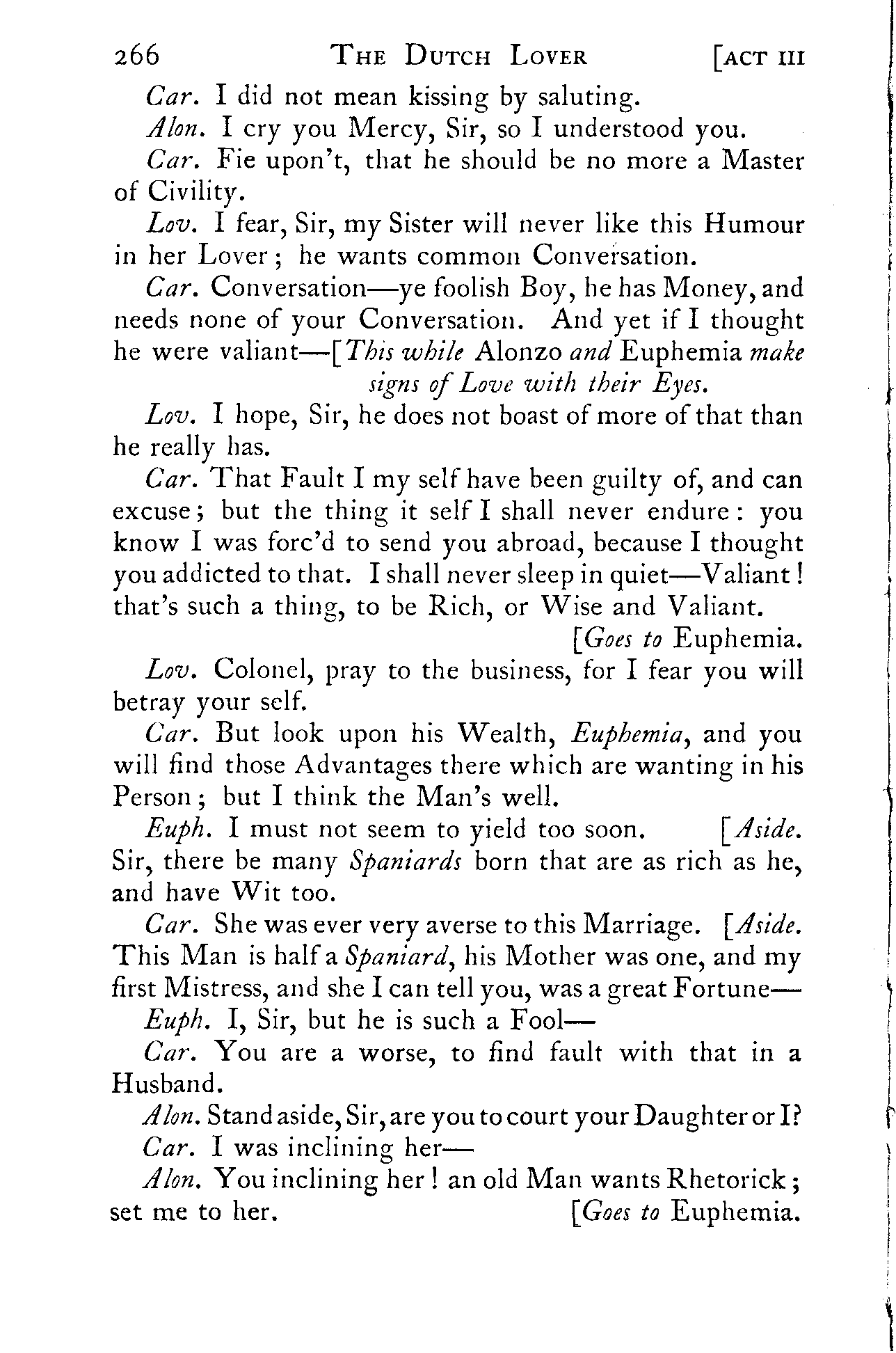 266 THE DUTCH LOVER [ACT III

Car. I did not mean kissing by saluting.

Alon. I cry you Mercy, Sir, so I understood you.

Car. Fie upon't, that he should be no more a Master of Civility.

Lov. I fear, Sir, my Sister will never like this Humour in her Lover; he wants common Conversation.

Car. Conversation—ye foolish Boy, he has Money, and needs none of your Conversation. And yet if I thought he were valiant—[This while Alonzo and Euphemia make signs of Love with their Eyes.

Lov. I hope, Sir, he does not boast of more of that than he really has.

Car. That Fault I my self have been guilty of, and can excuse; but the thing it self I shall never endure: you know I was forc'd to send you abroad, because I thought you addicted to that. I shall never sleep in quiet—Valiant! that's such a thing, to be Rich, or Wise and Valiant. [Goes to Euphemia.

Lov. Colonel, pray to the business, for I fear you will betray your self.

Car. But look upon his Wealth, Euphemia, and you will find those Advantages there which are wanting in his Person; but I think the Man's well.

Euph. I must not seem to yield too soon. [Aside. Sir, there be many Spaniards born that are as rich as he, and have Wit too.

Car. She was ever very averse to this Marriage. [Aside. This Man is half a Spaniard, his Mother was one, and my first Mistress, and she I can tell you, was a great Fortune—

Euph. I, Sir, but he is such a Fool—

Car. You are a worse, to find fault with that in a Husband.

Alon. Stand aside, Sir, are you to court your Daughter or I?

Car. I was inclining her—

Alon. You inclining her! an old Man wants Rhetorick; set me to her. [Goes to Euphemia.